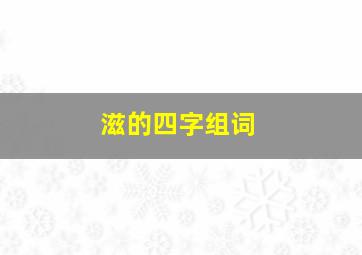 滋的四字组词